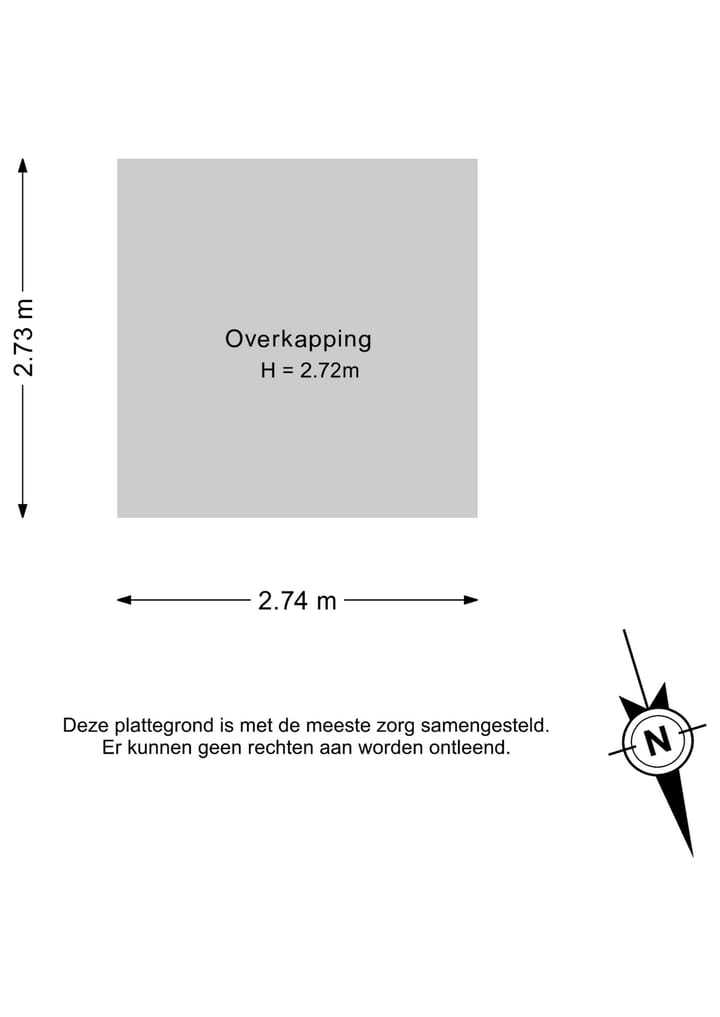 2.73 m

Overkapping
H = 2.72m

2.74 m

Deze plattegrond is met de meeste zorg samengesteld.
Er kunnen geen rechten aan worden ontleend.

N